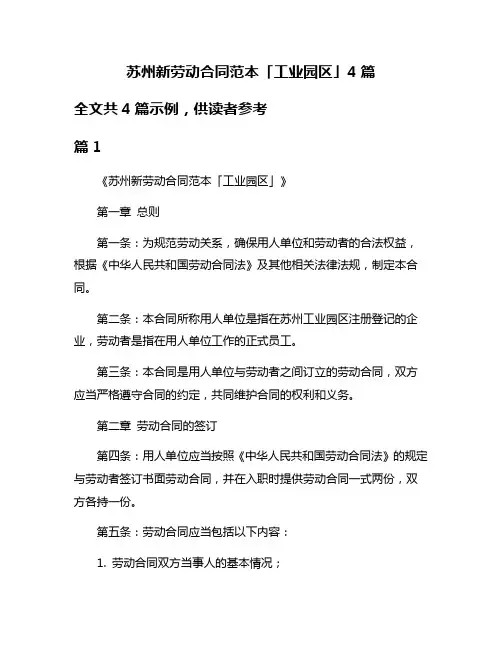 苏州新劳动合同范本「工业园区」4 篇

全文共 4 篇示例，供读者参考

篇 1

《苏州新劳动合同范本「工业园区」》

第一章 总则

第一条：为规范劳动关系，确保用人单位和劳动者的合法权益，根据《中华人民共和国劳动合同法》及其他相关法律法规，制定本合同。

第二条：本合同所称用人单位是指在苏州工业园区注册登记的企业，劳动者是指在用人单位工作的正式员工。

第三条：本合同是用人单位与劳动者之间订立的劳动合同，双方应当严格遵守合同的约定，共同维护合同的权利和义务。

第二章 劳动合同的签订

第四条：用人单位应当按照《中华人民共和国劳动合同法》的规定与劳动者签订书面劳动合同，并在入职时提供劳动合同一式两份，双方各持一份。

第五条：劳动合同应当包括以下内容：

1. 劳动合同双方当事人的基本情况；